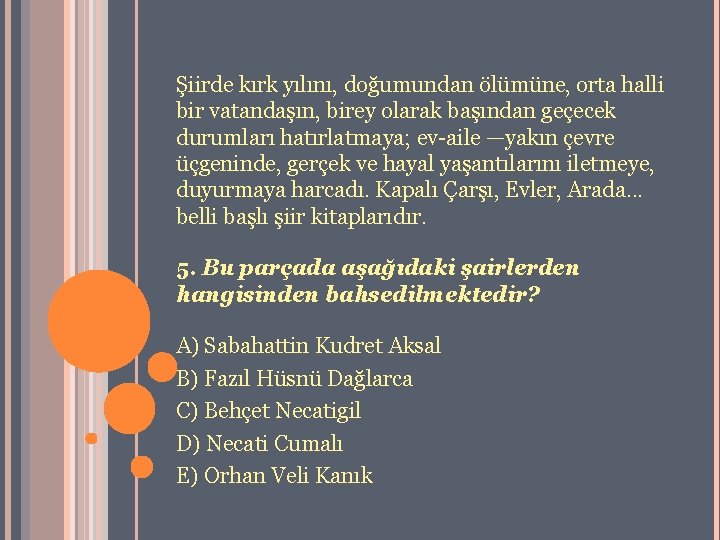 Şiirde kırk yılını, doğumundan ölümüne, orta halli bir vatandaşın, birey olarak başından geçecek durumları hatırlatmaya; ev-aile —yakın çevre üçgeninde, gerçek ve hayal yaşantılarını iletmeye, duyurmaya harcadı. Kapalı Çarşı, Evler, Arada... belli başlı şiir kitaplarıdır.

5. Bu parçada aşağıdaki şairlerden hangisinden bahsedilmektedir?

A) Sabahattin Kudret Aksal
B) Fazıl Hüsnü Dağlarca
C) Behçet Necatigil
D) Necati Cumalı
E) Orhan Veli Kanık